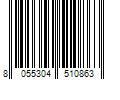 8 055304 510863